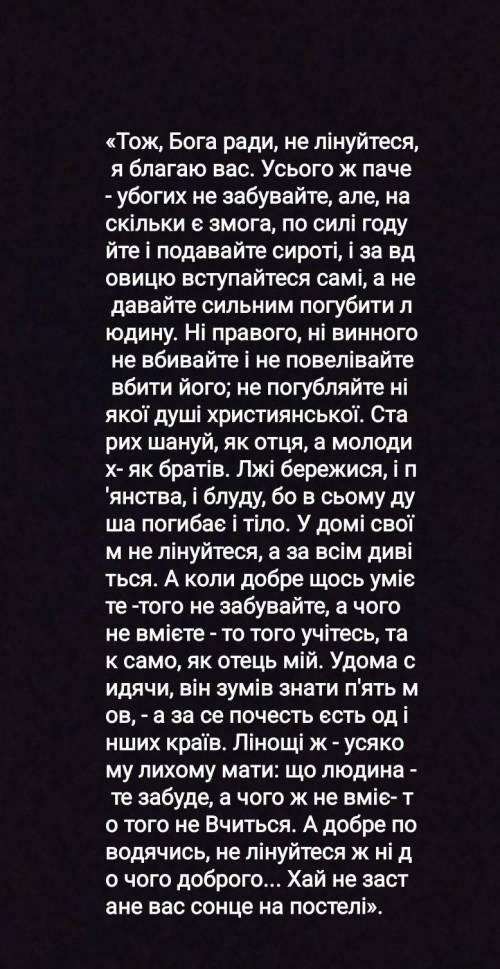 «Тож, Бога ради, не лінуйтеся, я благаю вас. Усього ж паче - убогих не забувайте, але, на скільки є змога, по силі году йте і подавайте сироті, і за вд овицю вступайтеся самі, а не давайте сильним погубити л юдину. Ні правого, ні винного не вбивайте і не повелівайте вбити його; не погубляйте ні якої душі християнської. Ста рих шануй, як отця, а молоди х- як братів. Лжі бережися, і п 'янства, і блуду, бо в сьому ду ша погибає і тіло. У домі свої м не лінуйтеся, а за всім диві ться. А коли добре щось уміє те -того не забувайте, а чого не вмієте - то того учітесь, та к само, як отець мій. Удома с идячи, він зумів знати п'ять м ов, - а за се почесть єсть од і нших країв. Лінощі ж - усяко му лихому мати: що людина - те забуде, а чого ж не вміє- т о того не Вчиться. А добре по водячись, не лінуйтеся ж ні д о чого доброго... Хай не заст ане вас сонце на постелі».